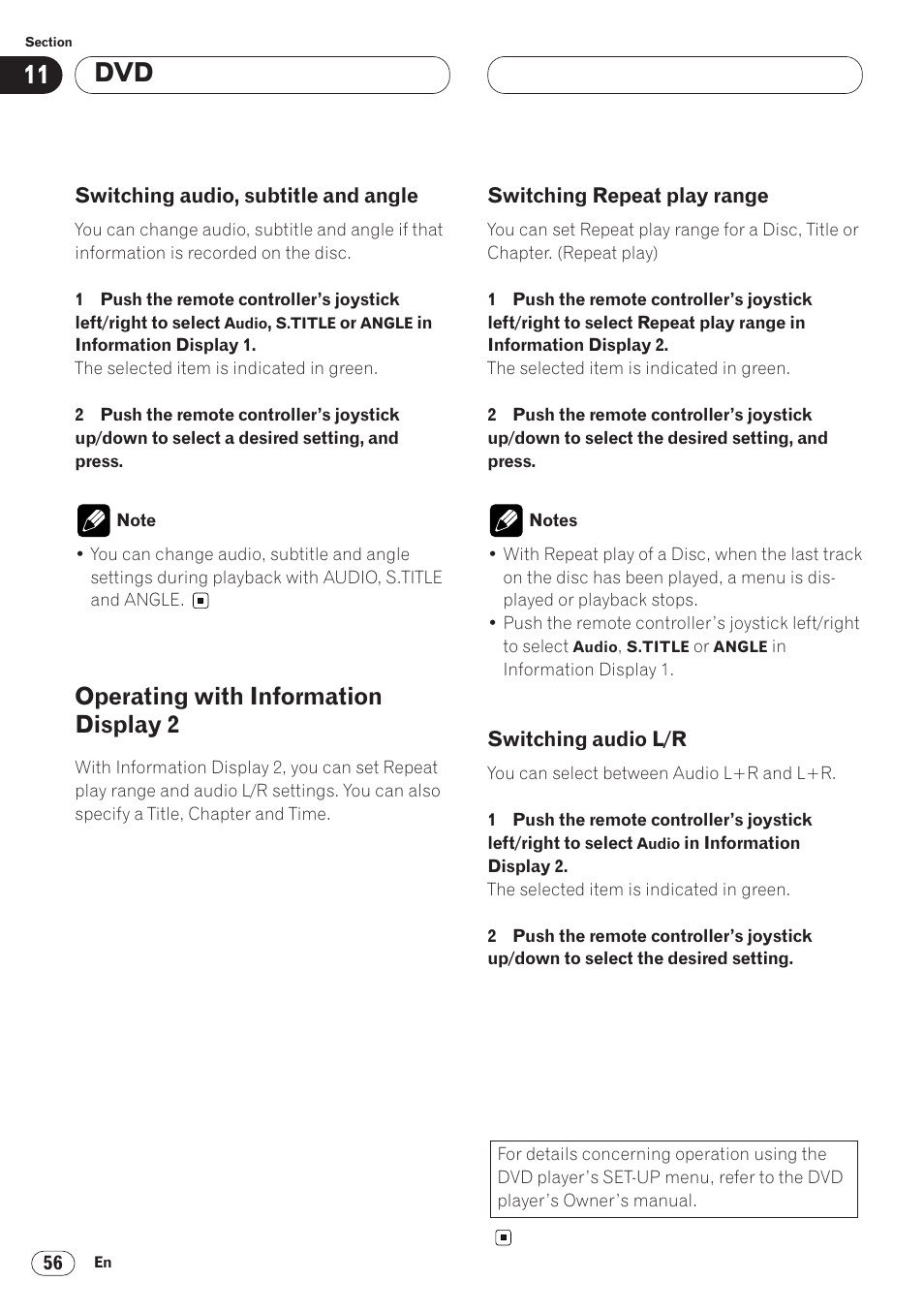 Section

11 DVD

Switching audio, subtitle and angle

You can change audio, subtitle and angle if that information is recorded on the disc.

1 Push the remote controller's joystick left/right to select Audio, S.TITLE or ANGLE in Information Display 1.
The selected item is indicated in green.

2 Push the remote controller's joystick up/down to select a desired setting, and press.

Note

• You can change audio, subtitle and angle settings during playback with AUDIO, S.TITLE and ANGLE.

Operating with Information Display 2

With Information Display 2, you can set Repeat play range and audio L/R settings. You can also specify a Title, Chapter and Time.

Switching Repeat play range

You can set Repeat play range for a Disc, Title or Chapter. (Repeat play)

1 Push the remote controller's joystick left/right to select Repeat play range in Information Display 2.
The selected item is indicated in green.

2 Push the remote controller's joystick up/down to select the desired setting, and press.

Notes

• With Repeat play of a Disc, when the last track on the disc has been played, a menu is displayed or playback stops.
• Push the remote controller's joystick left/right to select Audio, S.TITLE or ANGLE in Information Display 1.

Switching audio L/R

You can select between Audio L+R and L+R.

1 Push the remote controller's joystick left/right to select Audio in Information Display 2.
The selected item is indicated in green.

2 Push the remote controller's joystick up/down to select the desired setting.

For details concerning operation using the DVD player's SET-UP menu, refer to the DVD player's Owner's manual.

56 En